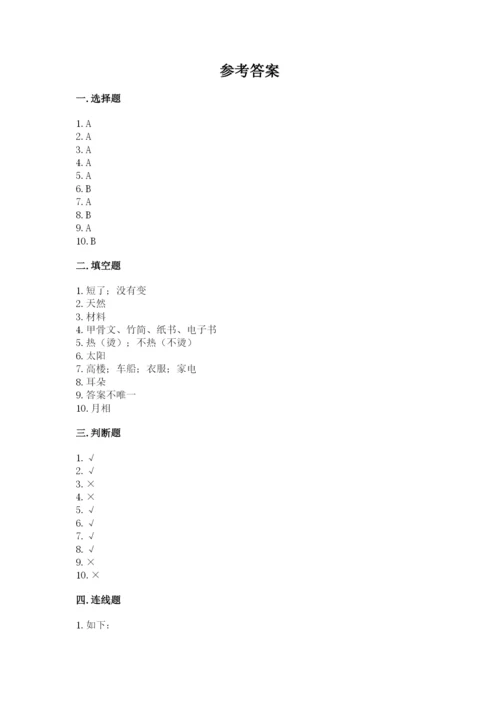 参考答案

一. 选择题

1. A
2. A
3. A
4. A
5. A
6. B
7. A
8. B
9. A
10. B

二. 填空题

1. 短了；没有变
2. 天然
3. 材料
4. 甲骨文、竹简、纸书、电子书
5. 热（烫）；不热（不烫）
6. 太阳
7. 高楼；车船；衣服；家电
8. 耳朵
9. 答案不唯一
10. 月相

三. 判断题

1. √
2. √
3. ×
4. ×
5. √
6. √
7. √
8. √
9. ×
10. ×

四. 连线题

1. 如下：